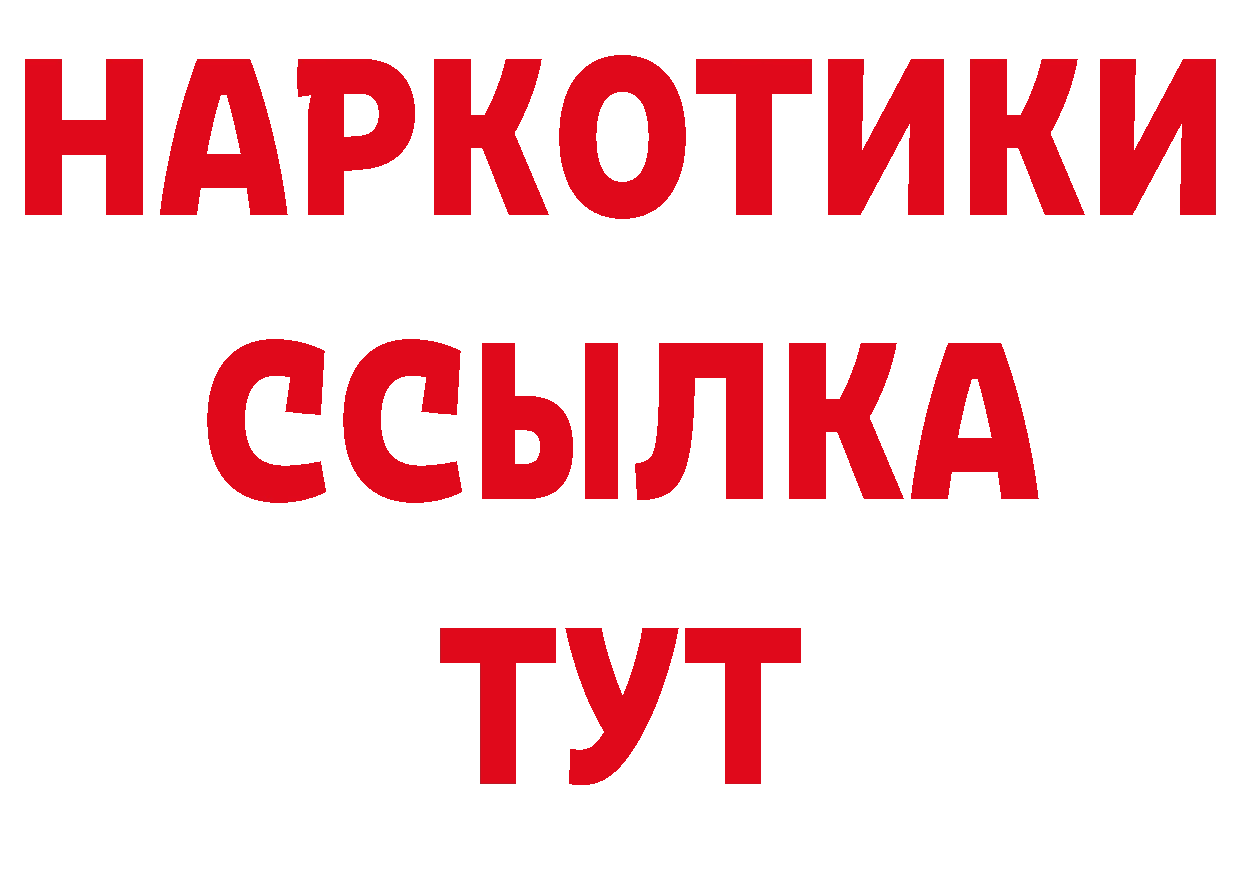 НАРКОТИКИ
ССЫЛКА
ТУТ